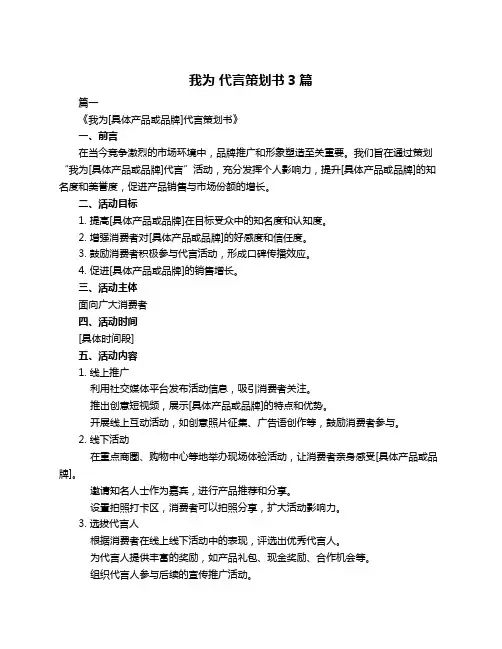 我为 代言策划书 3 篇

篇一

《我为[具体产品或品牌]代言策划书》

一、前言

在当今竞争激烈的市场环境中，品牌推广和形象塑造至关重要。我们旨在通过策划“我为[具体产品或品牌]代言”活动，充分发挥个人影响力，提升[具体产品或品牌]的知名度和美誉度，促进产品销售与市场份额的增长。

二、活动目标

1. 提高[具体产品或品牌]在目标受众中的知名度和认知度。

2. 增强消费者对[具体产品或品牌]的好感度和信任度。

3. 鼓励消费者积极参与代言活动，形成口碑传播效应。

4. 促进[具体产品或品牌]的销售增长。

三、活动主体

面向广大消费者

四、活动时间

[具体时间段]

五、活动内容

1. 线上推广

利用社交媒体平台发布活动信息，吸引消费者关注。

推出创意短视频，展示[具体产品或品牌]的特点和优势。

开展线上互动活动，如创意照片征集、广告语创作等，鼓励消费者参与。

2. 线下活动

在重点商圈、购物中心等地举办现场体验活动，让消费者亲身感受[具体产品或品牌]。

邀请知名人士作为嘉宾，进行产品推荐和分享。

设置拍照打卡区，消费者可以拍照分享，扩大活动影响力。

3. 选拔代言人

根据消费者在线上线下活动中的表现，评选出优秀代言人。

为代言人提供丰富的奖励，如产品礼包、现金奖励、合作机会等。

组织代言人参与后续的宣传推广活动。